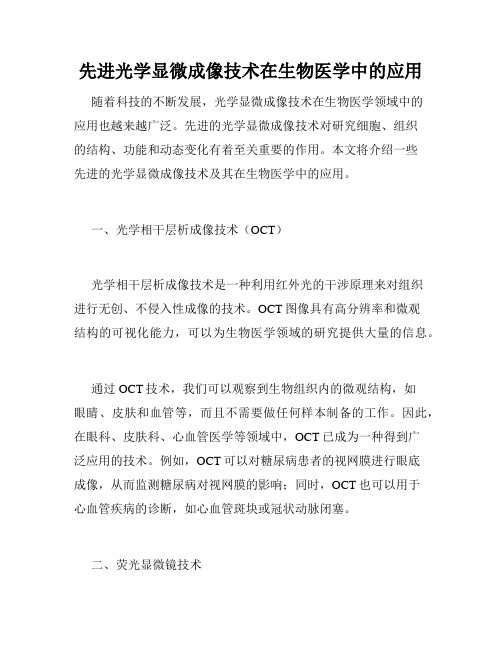 先进光学显微成像技术在生物医学中的应用

随着科技的不断发展，光学显微成像技术在生物医学领域中的应用也越来越广泛。先进的光学显微成像技术对研究细胞、组织的结构、功能和动态变化有着至关重要的作用。本文将介绍一些先进的光学显微成像技术及其在生物医学中的应用。

一、光学相干层析成像技术（OCT）

光学相干层析成像技术是一种利用红外光的干涉原理来对组织进行无创、不侵入性成像的技术。OCT 图像具有高分辨率和微观结构的可视化能力，可以为生物医学领域的研究提供大量的信息。

通过 OCT 技术，我们可以观察到生物组织内的微观结构，如眼睛、皮肤和血管等，而且不需要做任何样本制备的工作。因此，在眼科、皮肤科、心血管医学等领域中，OCT 已成为一种得到广泛应用的技术。例如，OCT 可以对糖尿病患者的视网膜进行眼底成像，从而监测糖尿病对视网膜的影响；同时，OCT 也可以用于心血管疾病的诊断，如心血管斑块或冠状动脉闭塞。

二、荧光显微镜技术